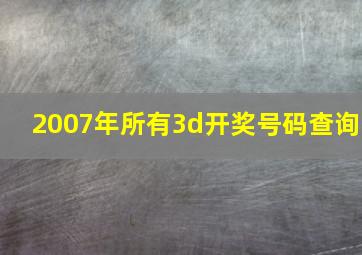 2007年所有3d开奖号码查询